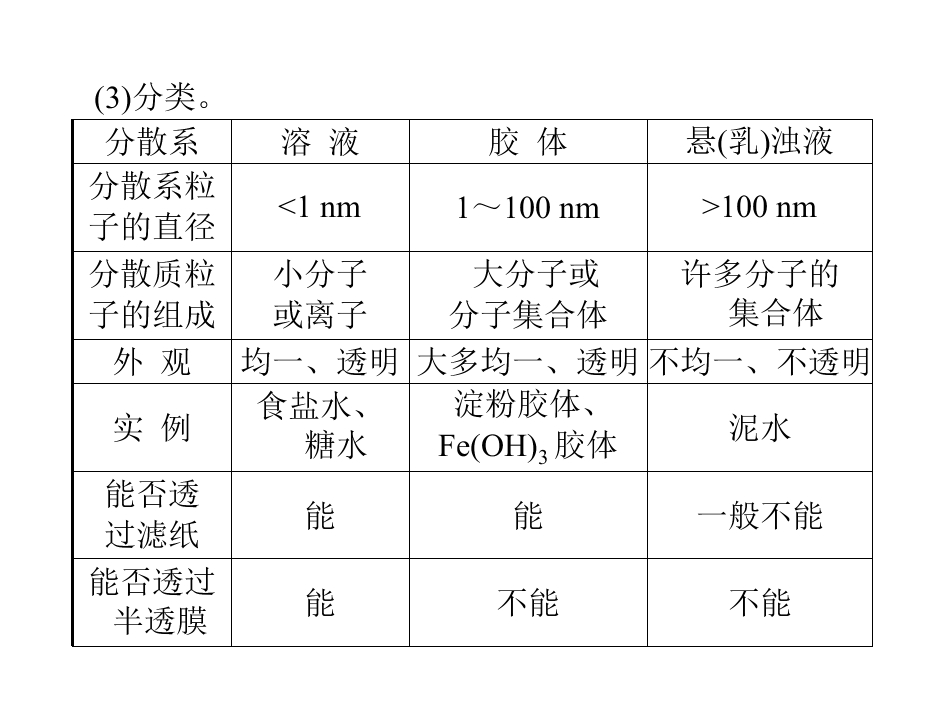 (3)分类。

| 分散系 | 溶 液 | 胶 体 | 悬(乳)浊液 |
|---|---|---|---|
| 分散系粒子的直径 | <1 nm | 1～100 nm | >100 nm |
| 分散质粒子的组成 | 小分子或离子 | 大分子或分子集合体 | 许多分子的集合体 |
| 外 观 | 均一、透明 | 大多均一、透明 | 不均一、不透明 |
| 实 例 | 食盐水、糖水 | 淀粉胶体、$Fe(OH)_3$胶体 | 泥水 |
| 能否透过滤纸 | 能 | 能 | 一般不能 |
| 能否透过半透膜 | 能 | 不能 | 不能 |